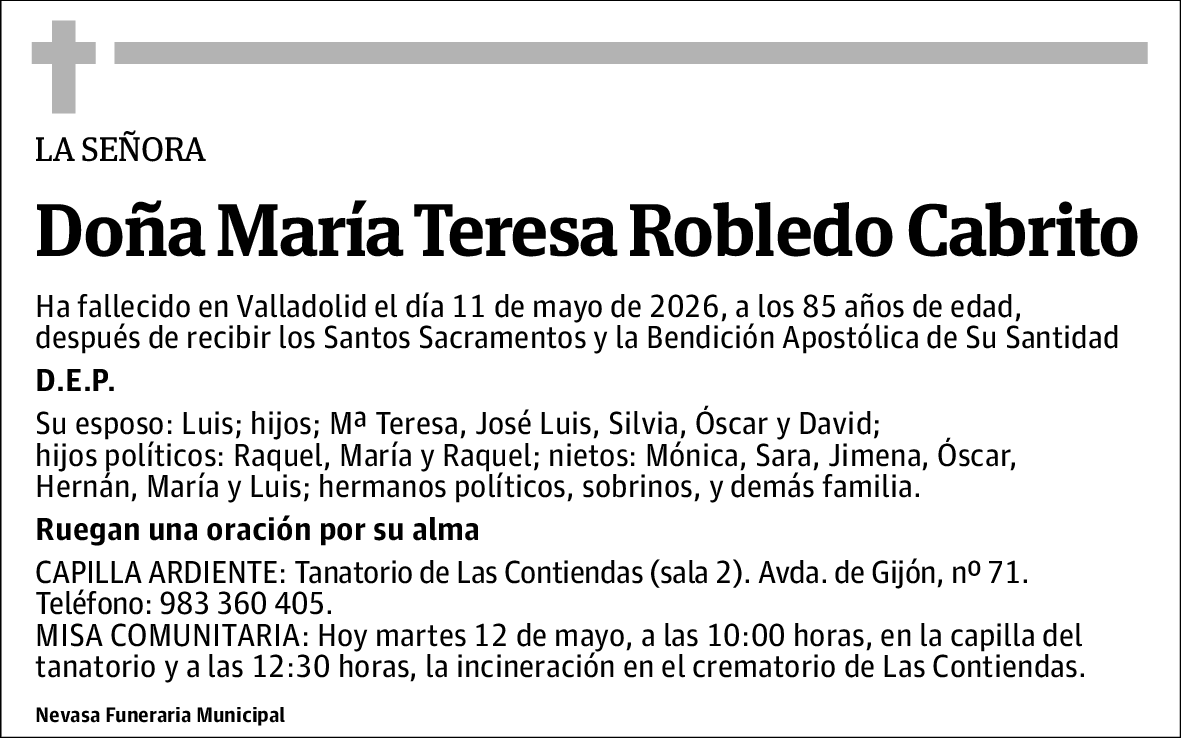 LA SEÑORA

Doña María Teresa Robledo Cabrito

Ha fallecido en Valladolid el día 11 de mayo de 2026, a los 85 años de edad, después de recibir los Santos Sacramentos y la Bendición Apostólica de Su Santidad

D.E.P.

Su esposo: Luis; hijos; Mª Teresa, José Luis, Silvia, Óscar y David; hijos políticos: Raquel, María y Raquel; nietos: Mónica, Sara, Jimena, Óscar, Hernán, María y Luis; hermanos políticos, sobrinos, y demás familia.

Ruegan una oración por su alma

CAPILLA ARDIENTE: Tanatorio de Las Contiendas (sala 2). Avda. de Gijón, nº 71. Teléfono: 983 360 405.
MISA COMUNITARIA: Hoy martes 12 de mayo, a las 10:00 horas, en la capilla del tanatorio y a las 12:30 horas, la incineración en el crematorio de Las Contiendas.

Nevasa Funeraria Municipal